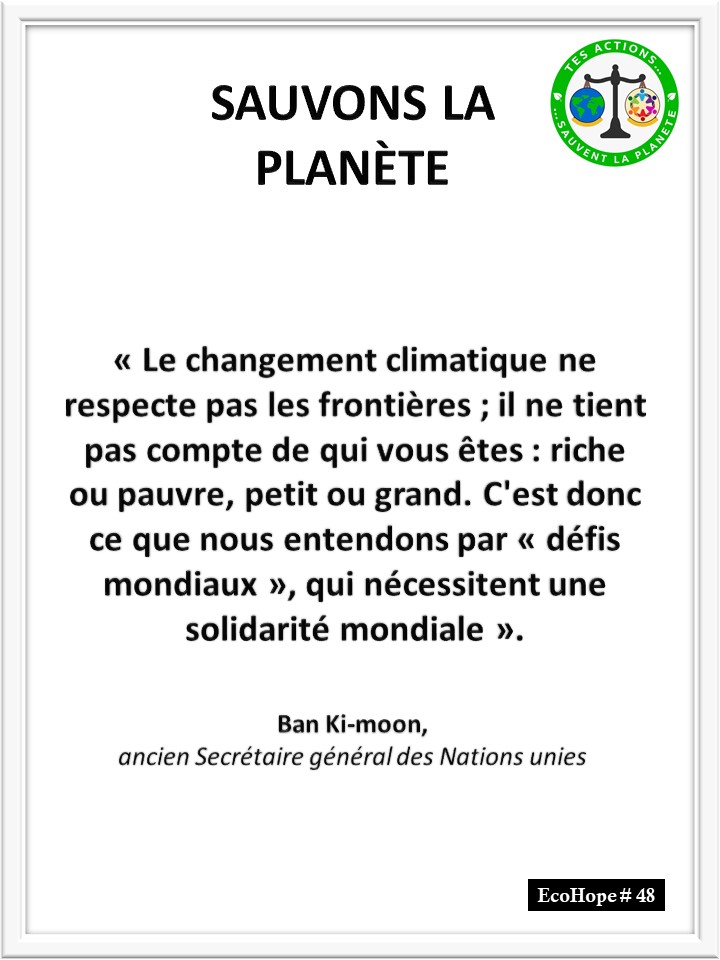 SAUVONS LA PLANÈTE

TES ACTIONS... ...SAUVENT LA PLANÈTE

« Le changement climatique ne respecte pas les frontières ; il ne tient pas compte de qui vous êtes : riche ou pauvre, petit ou grand. C'est donc ce que nous entendons par « défis mondiaux », qui nécessitent une solidarité mondiale ».

Ban Ki-moon,
ancien Secrétaire général des Nations unies

EcoHope # 48